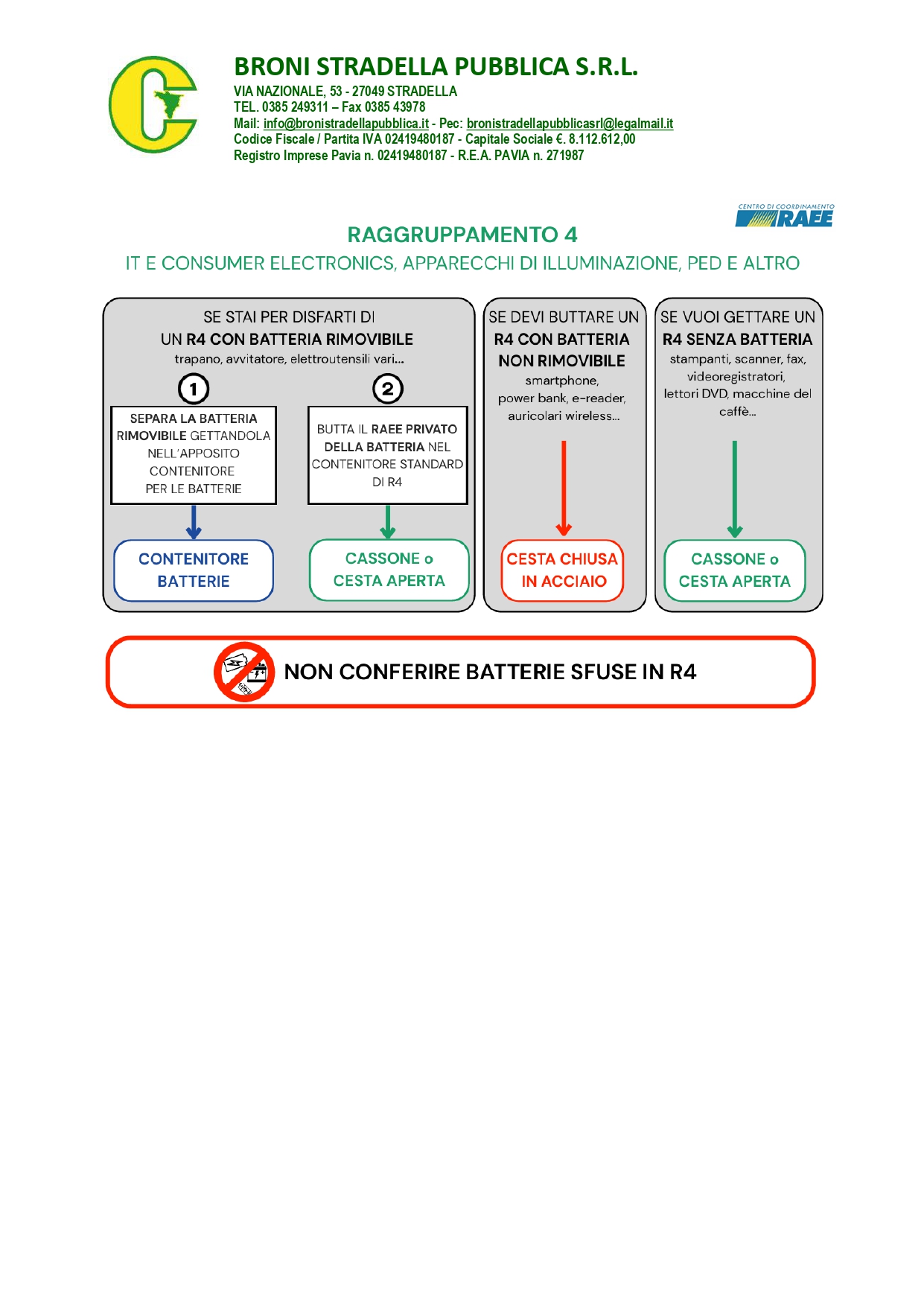 BRONI STRADELLA PUBBLICA S.R.L.
VIA NAZIONALE, 53 - 27049 STRADELLA
TEL. 0385 249311 – Fax 0385 43978
Mail: info@bronistradellapubblica.it - Pec: bronistradellapubblicasrl@legalmail.it
Codice Fiscale / Partita IVA 02419480187 - Capitale Sociale €. 8.112.612,00
Registro Imprese Pavia n. 02419480187 - R.E.A. PAVIA n. 271987

CENTRO DI COORDINAMENTO RAEE

RAGGRUPPAMENTO 4
IT E CONSUMER ELECTRONICS, APPARECCHI DI ILLUMINAZIONE, PED E ALTRO

SE STAI PER DISFARTI DI UN R4 CON BATTERIA RIMOVIBILE
trapano, avvitatore, elettroutensili vari...

1
SEPARA LA BATTERIA RIMOVIBILE GETTANDOLA NELL'APPOSITO CONTENITORE PER LE BATTERIE

CONTENITORE BATTERIE

2
BUTTA IL RAEE PRIVATO DELLA BATTERIA NEL CONTENITORE STANDARD DI R4

CASSONE o CESTA APERTA

SE DEVI BUTTARE UN R4 CON BATTERIA NON RIMOVIBILE
smartphone, power bank, e-reader, auricolari wireless...

CESTA CHIUSA IN ACCIAIO

SE VUOI GETTARE UN R4 SENZA BATTERIA
stampanti, scanner, fax, videoregistratori, lettori DVD, macchine del caffè...

CASSONE o CESTA APERTA

NON CONFERIRE BATTERIE SFUSE IN R4